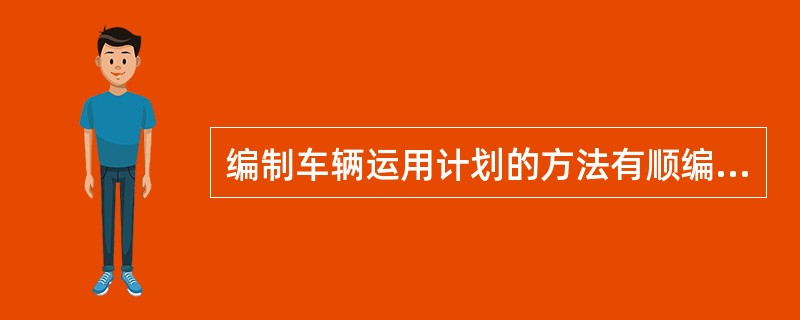 编制车辆运用计划的方法有顺编...